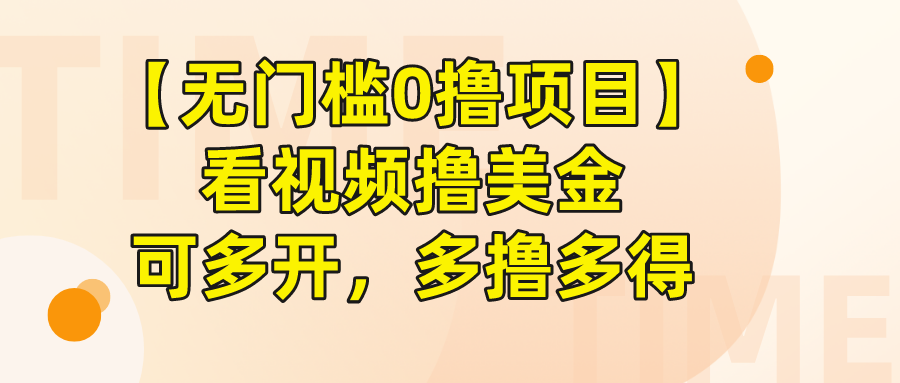 【无门槛0撸项目】
看视频撸美金
可多开，多撸多得

TIME

TIME